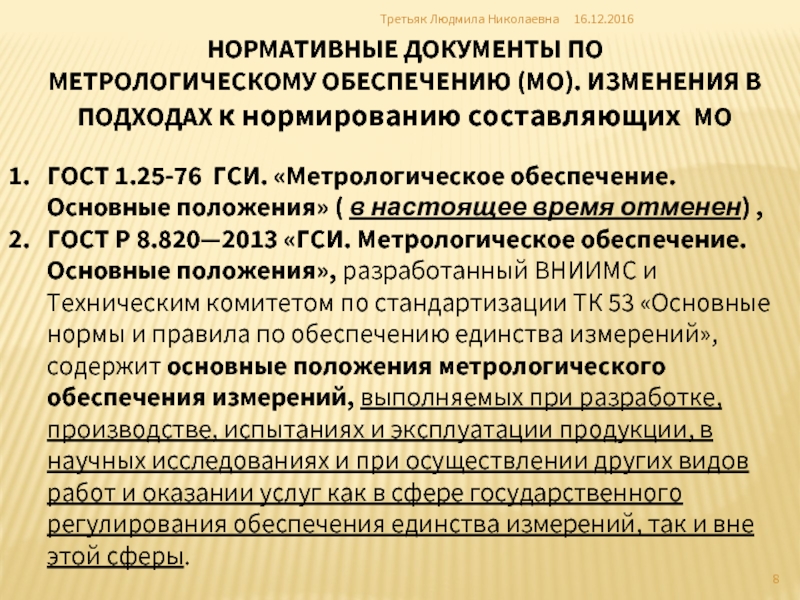 Третьяк Людмила Николаевна 16.12.2016

НОРМАТИВНЫЕ ДОКУМЕНТЫ ПО МЕТРОЛОГИЧЕСКОМУ ОБЕСПЕЧЕНИЮ (МО). ИЗМЕНЕНИЯ В ПОДХОДАХ к нормированию составляющих МО

1. ГОСТ 1.25-76 ГСИ. «Метрологическое обеспечение. Основные положения» ( в настоящее время отменен) ,
2. ГОСТ Р 8.820—2013 «ГСИ. Метрологическое обеспечение. Основные положения», разработанный ВНИИМС и Техническим комитетом по стандартизации ТК 53 «Основные нормы и правила по обеспечению единства измерений», содержит основные положения метрологического обеспечения измерений, выполняемых при разработке, производстве, испытаниях и эксплуатации продукции, в научных исследованиях и при осуществлении других видов работ и оказании услуг как в сфере государственного регулирования обеспечения единства измерений, так и вне этой сферы.

8